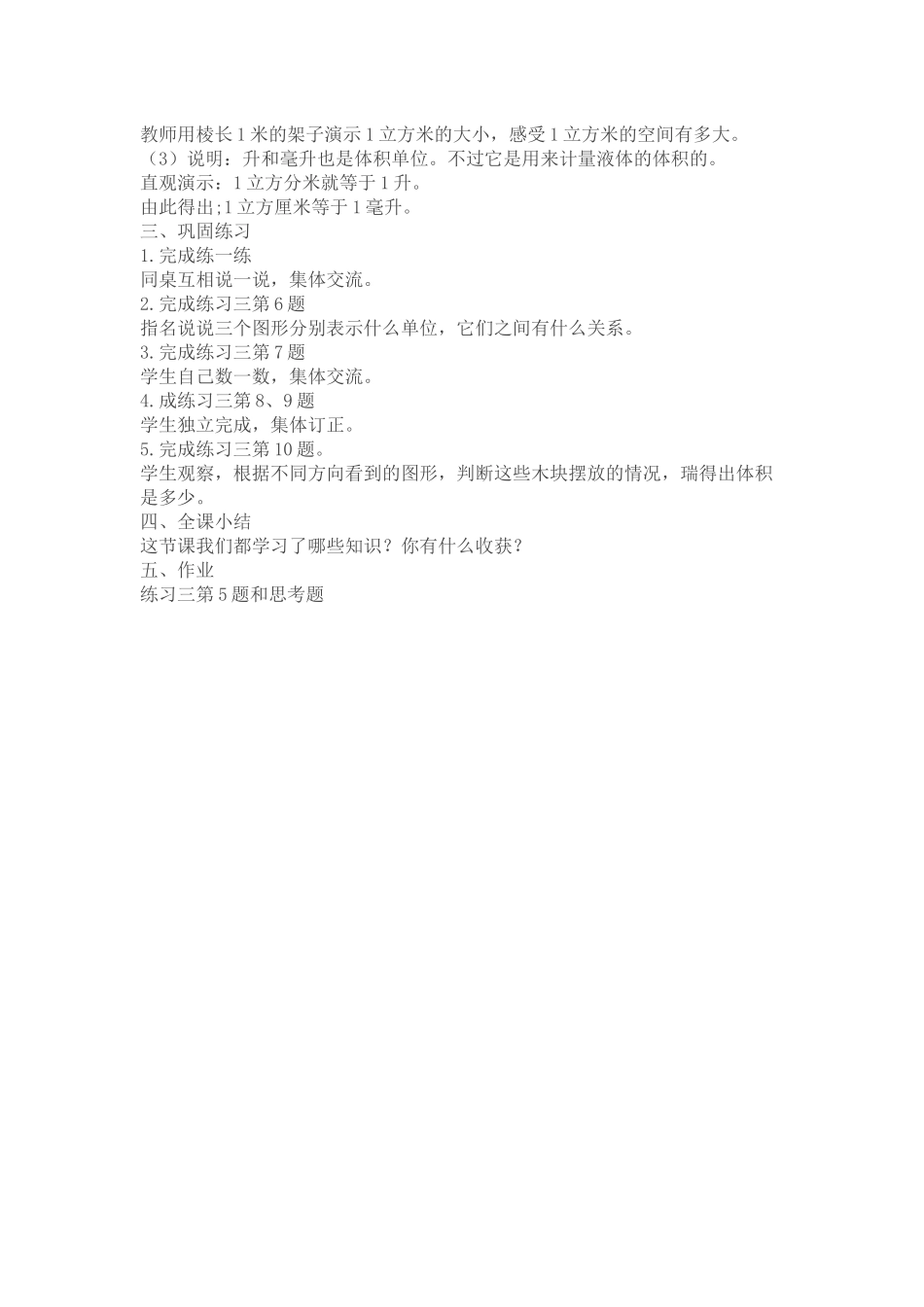 教师用棱长1米的架子演示1立方米的大小，感受1立方米的空间有多大。
（3）说明：升和毫升也是体积单位。不过它是用来计量液体的体积的。
直观演示：1立方分米就等于1升。
由此得出;1立方厘米等于1毫升。
三、巩固练习
1.完成练一练
同桌互相说一说，集体交流。
2.完成练习三第6题
指名说说三个图形分别表示什么单位，它们之间有什么关系。
3.完成练习三第7题
学生自己数一数，集体交流。
4.成练习三第8、9题
学生独立完成，集体订正。
5.完成练习三第10题。
学生观察，根据不同方向看到的图形，判断这些木块摆放的情况，瑞得出体积是多少。
四、全课小结
这节课我们都学习了哪些知识？你有什么收获？
五、作业
练习三第5题和思考题